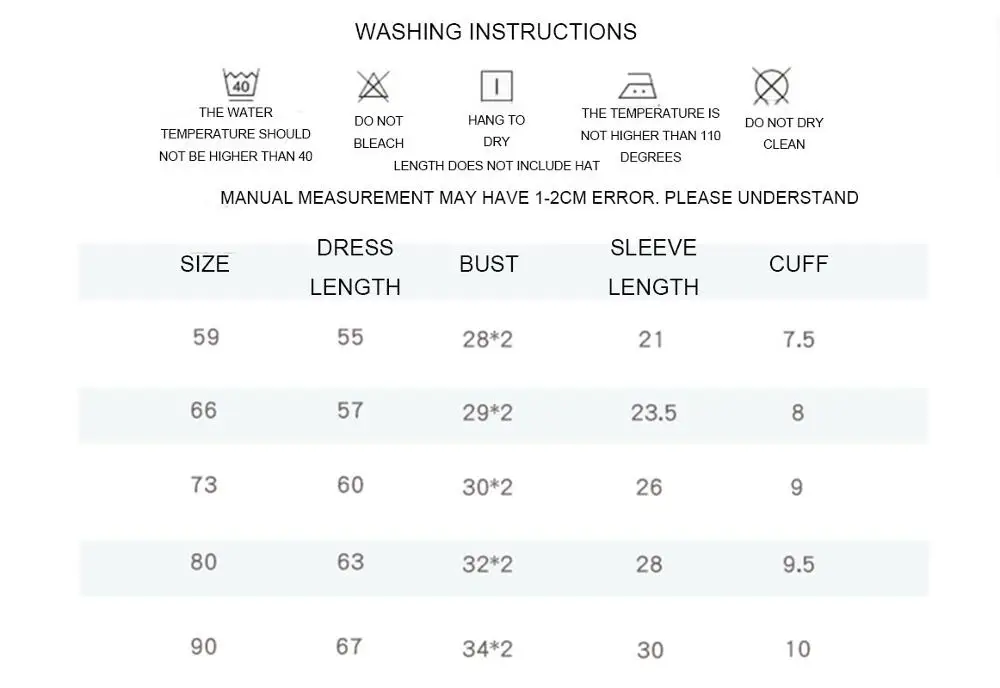 WASHING INSTRUCTIONS

40

THE WATER TEMPERATURE SHOULD NOT BE HIGHER THAN 40

DO NOT BLEACH

HANG TO DRY

THE TEMPERATURE IS NOT HIGHER THAN 110 DEGREES

DO NOT DRY CLEAN

LENGTH DOES NOT INCLUDE HAT

MANUAL MEASUREMENT MAY HAVE 1-2CM ERROR. PLEASE UNDERSTAND

| SIZE | DRESS LENGTH | BUST | SLEEVE LENGTH | CUFF |
|---|---|---|---|---|
| 59 | 55 | 28*2 | 21 | 7.5 |
| 66 | 57 | 29*2 | 23.5 | 8 |
| 73 | 60 | 30*2 | 26 | 9 |
| 80 | 63 | 32*2 | 28 | 9.5 |
| 90 | 67 | 34*2 | 30 | 10 |